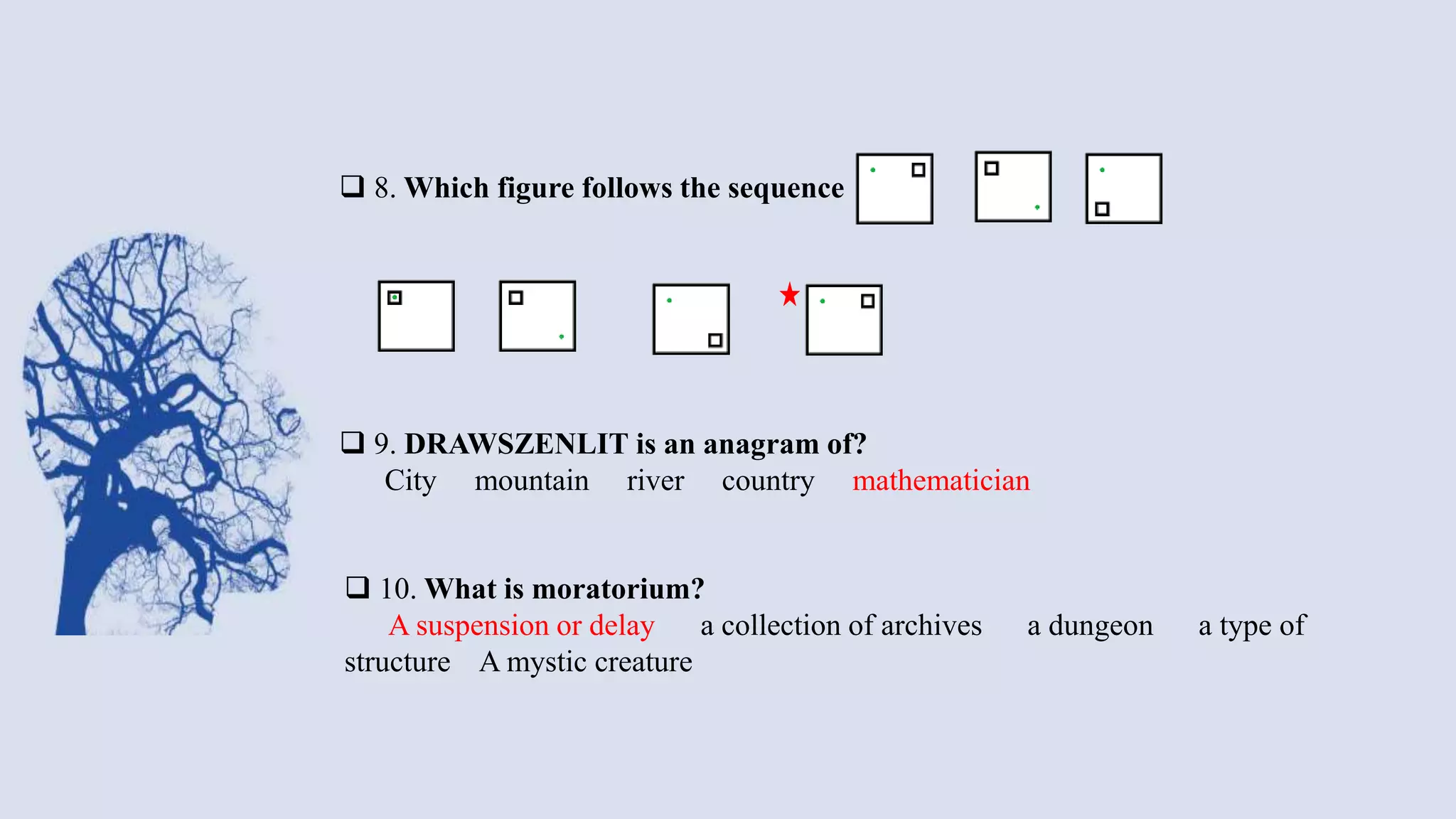 ☐ 8. Which figure follows the sequence

☐ 9. DRAWSZENLIT is an anagram of?
City mountain river country mathematician

☐ 10. What is moratorium?
A suspension or delay a collection of archives a dungeon a type of structure A mystic creature